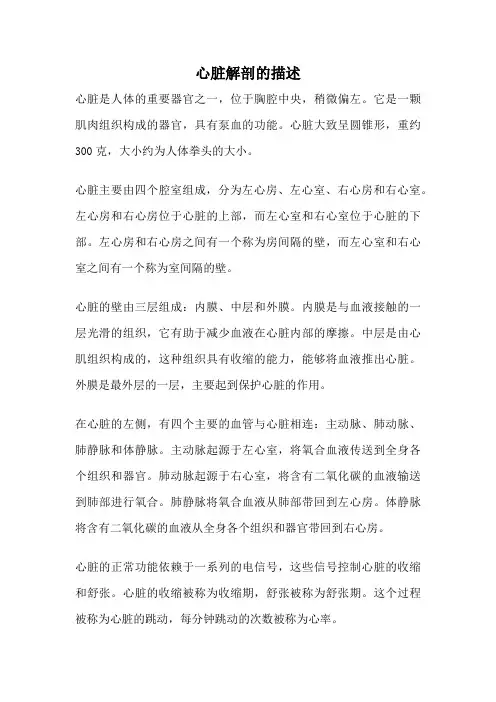 心脏解剖的描述

心脏是人体的重要器官之一，位于胸腔中央，稍微偏左。它是一颗肌肉组织构成的器官，具有泵血的功能。心脏大致呈圆锥形，重约300克，大小约为人体拳头的大小。

心脏主要由四个腔室组成，分为左心房、左心室、右心房和右心室。左心房和右心房位于心脏的上部，而左心室和右心室位于心脏的下部。左心房和右心房之间有一个称为房间隔的壁，而左心室和右心室之间有一个称为室间隔的壁。

心脏的壁由三层组成：内膜、中层和外膜。内膜是与血液接触的一层光滑的组织，它有助于减少血液在心脏内部的摩擦。中层是由心肌组织构成的，这种组织具有收缩的能力，能够将血液推出心脏。外膜是最外层的一层，主要起到保护心脏的作用。

在心脏的左侧，有四个主要的血管与心脏相连：主动脉、肺动脉、肺静脉和体静脉。主动脉起源于左心室，将氧合血液传送到全身各个组织和器官。肺动脉起源于右心室，将含有二氧化碳的血液输送到肺部进行氧合。肺静脉将氧合血液从肺部带回到左心房。体静脉将含有二氧化碳的血液从全身各个组织和器官带回到右心房。

心脏的正常功能依赖于一系列的电信号，这些信号控制心脏的收缩和舒张。心脏的收缩被称为收缩期，舒张被称为舒张期。这个过程被称为心脏的跳动，每分钟跳动的次数被称为心率。